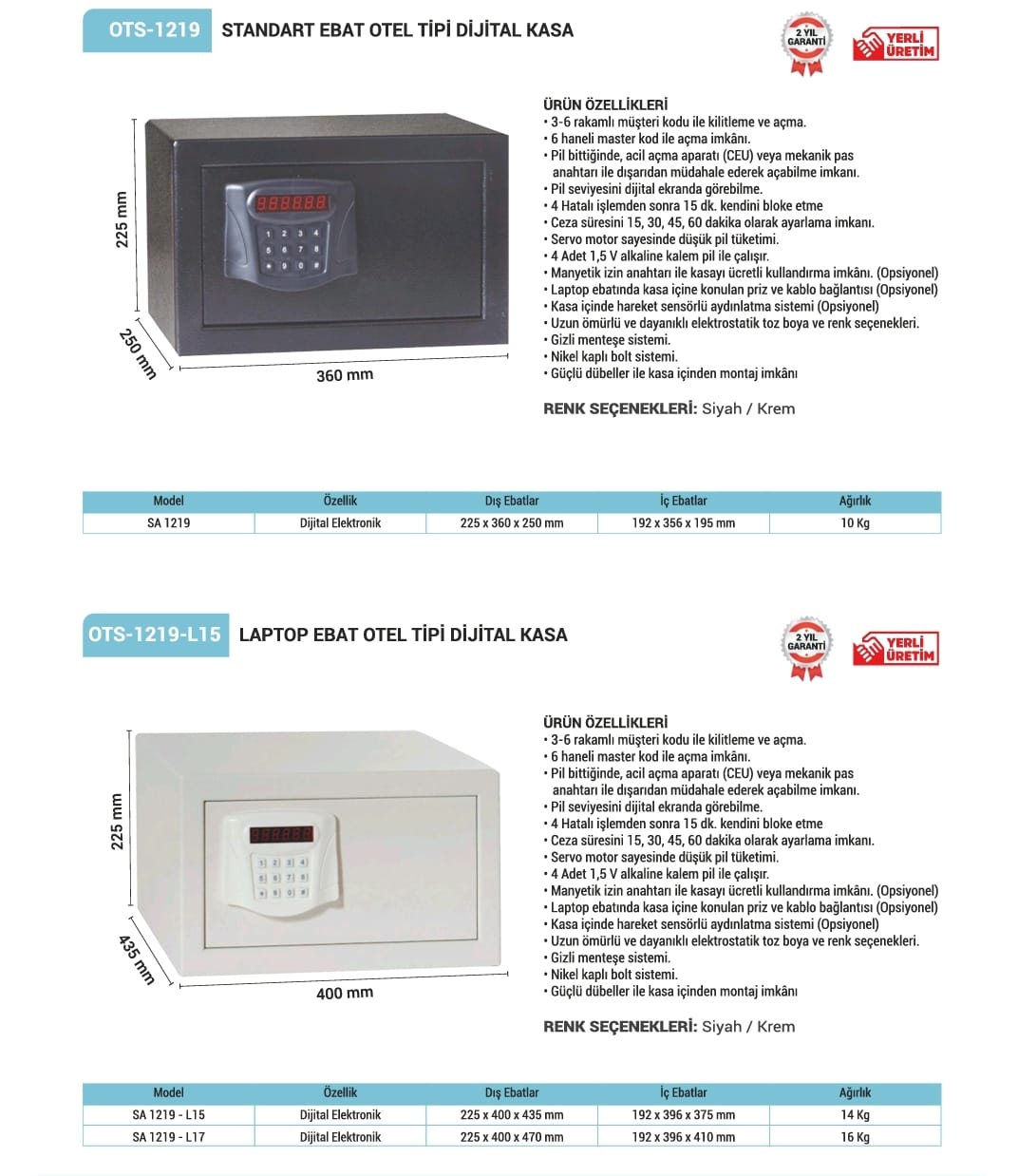 OTS-1219 STANDART EBAT OTEL TİPİ DİJİTAL KASA

2 YIL GARANTİ

YERLİ ÜRETİM

225 mm

250 mm

360 mm

ÜRÜN ÖZELLİKLERİ
• 3-6 rakamlı müşteri kodu ile kilitleme ve açma.
• 6 haneli master kod ile açma imkânı.
• Pil bittiğinde, acil açma aparatı (CEU) veya mekanik pas anahtarı ile dışarıdan müdahale ederek açabilme imkanı.
• Pil seviyesini dijital ekranda görebilme.
• 4 Hatalı işlemden sonra 15 dk. kendini bloke etme
• Ceza süresini 15, 30, 45, 60 dakika olarak ayarlama imkanı.
• Servo motor sayesinde düşük pil tüketimi.
• 4 Adet 1,5 V alkaline kalem pil ile çalışır.
• Manyetik izin anahtarı ile kasayı ücretli kullandırma imkânı. (Opsiyonel)
• Laptop ebatında kasa içine konulan priz ve kablo bağlantısı (Opsiyonel)
• Kasa içinde hareket sensörlü aydınlatma sistemi (Opsiyonel)
• Uzun ömürlü ve dayanıklı elektrostatik toz boya ve renk seçenekleri.
• Gizli menteşe sistemi.
• Nikel kaplı bolt sistemi.
• Güçlü dübeller ile kasa içinden montaj imkânı

RENK SEÇENEKLERİ: Siyah / Krem

| Model | Özellik | Dış Ebatlar | İç Ebatlar | Ağırlık |
|---|---|---|---|---|
| SA 1219 | Dijital Elektronik | 225 x 360 x 250 mm | 192 x 356 x 195 mm | 10 Kg |

OTS-1219-L15 LAPTOP EBAT OTEL TİPİ DİJİTAL KASA

2 YIL GARANTİ

YERLİ ÜRETİM

225 mm

435 mm

400 mm

ÜRÜN ÖZELLİKLERİ
• 3-6 rakamlı müşteri kodu ile kilitleme ve açma.
• 6 haneli master kod ile açma imkânı.
• Pil bittiğinde, acil açma aparatı (CEU) veya mekanik pas anahtarı ile dışarıdan müdahale ederek açabilme imkanı.
• Pil seviyesini dijital ekranda görebilme.
• 4 Hatalı işlemden sonra 15 dk. kendini bloke etme
• Ceza süresini 15, 30, 45, 60 dakika olarak ayarlama imkanı.
• Servo motor sayesinde düşük pil tüketimi.
• 4 Adet 1,5 V alkaline kalem pil ile çalışır.
• Manyetik izin anahtarı ile kasayı ücretli kullandırma imkânı. (Opsiyonel)
• Laptop ebatında kasa içine konulan priz ve kablo bağlantısı (Opsiyonel)
• Kasa içinde hareket sensörlü aydınlatma sistemi (Opsiyonel)
• Uzun ömürlü ve dayanıklı elektrostatik toz boya ve renk seçenekleri.
• Gizli menteşe sistemi.
• Nikel kaplı bolt sistemi.
• Güçlü dübeller ile kasa içinden montaj imkânı

RENK SEÇENEKLERİ: Siyah / Krem

| Model | Özellik | Dış Ebatlar | İç Ebatlar | Ağırlık |
|---|---|---|---|---|
| SA 1219 - L15 | Dijital Elektronik | 225 x 400 x 435 mm | 192 x 396 x 375 mm | 14 Kg |
| SA 1219 - L17 | Dijital Elektronik | 225 x 400 x 470 mm | 192 x 396 x 410 mm | 16 Kg |